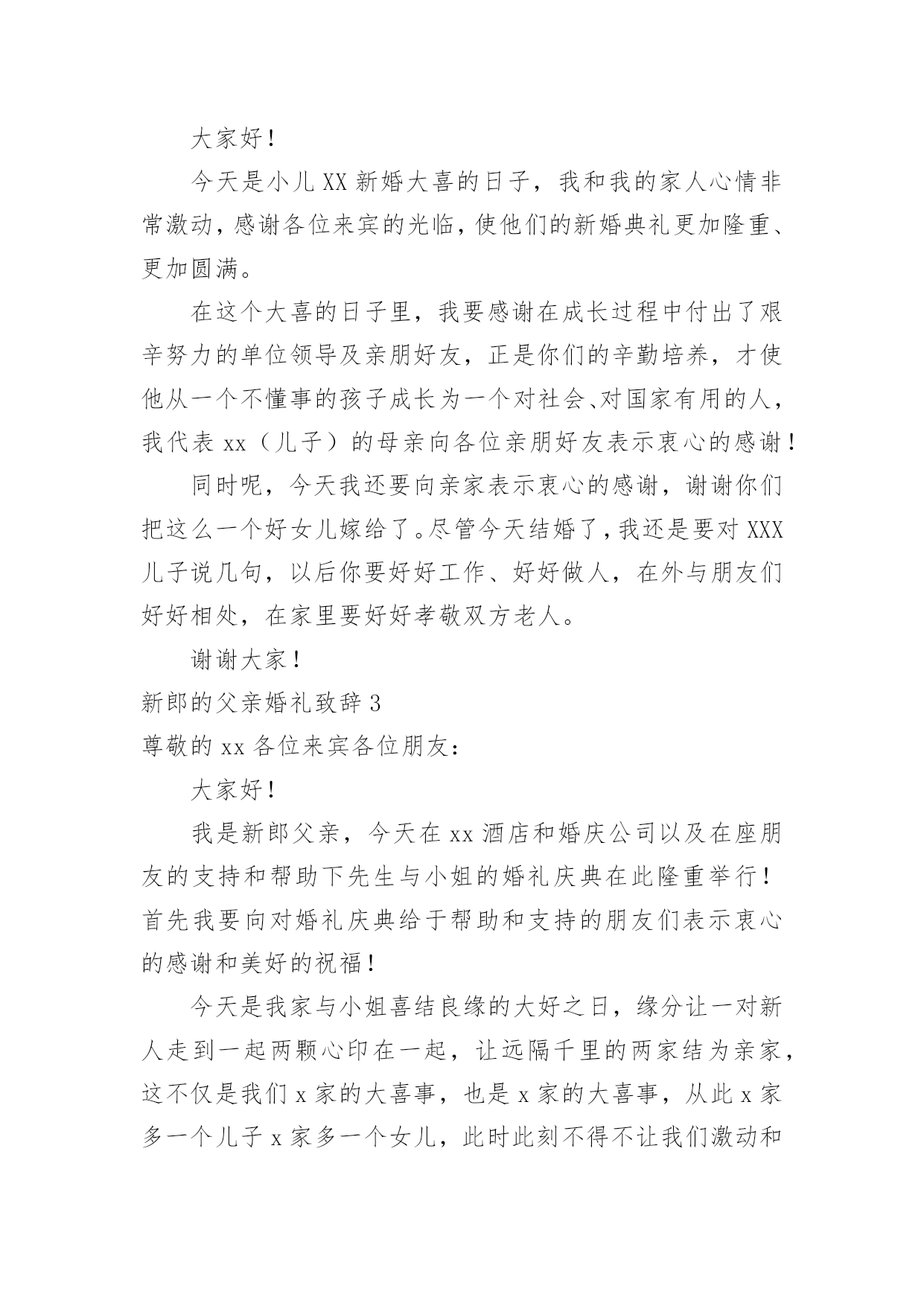 大家好！

今天是小儿XX新婚大喜的日子，我和我的家人心情非常激动，感谢各位来宾的光临，使他们的新婚典礼更加隆重、更加圆满。

在这个大喜的日子里，我要感谢在成长过程中付出了艰辛努力的单位领导及亲朋好友，正是你们的辛勤培养，才使他从一个不懂事的孩子成长为一个对社会、对国家有用的人，我代表xx（儿子）的母亲向各位亲朋好友表示衷心的感谢！

同时呢，今天我还要向亲家表示衷心的感谢，谢谢你们把这么一个好女儿嫁给了。尽管今天结婚了，我还是要对XXX儿子说几句，以后你要好好工作、好好做人，在外与朋友们好好相处，在家里要好好孝敬双方老人。

谢谢大家！

新郎的父亲婚礼致辞3

尊敬的xx各位来宾各位朋友：

大家好！

我是新郎父亲，今天在xx酒店和婚庆公司以及在座朋友的支持和帮助下先生与小姐的婚礼庆典在此隆重举行！首先我要向对婚礼庆典给于帮助和支持的朋友们表示衷心的感谢和美好的祝福！

今天是我家与小姐喜结良缘的大好之日，缘分让一对新人走到一起两颗心印在一起，让远隔千里的两家结为亲家，这不仅是我们x家的大喜事，也是x家的大喜事，从此x家多一个儿子x家多一个女儿，此时此刻不得不让我们激动和